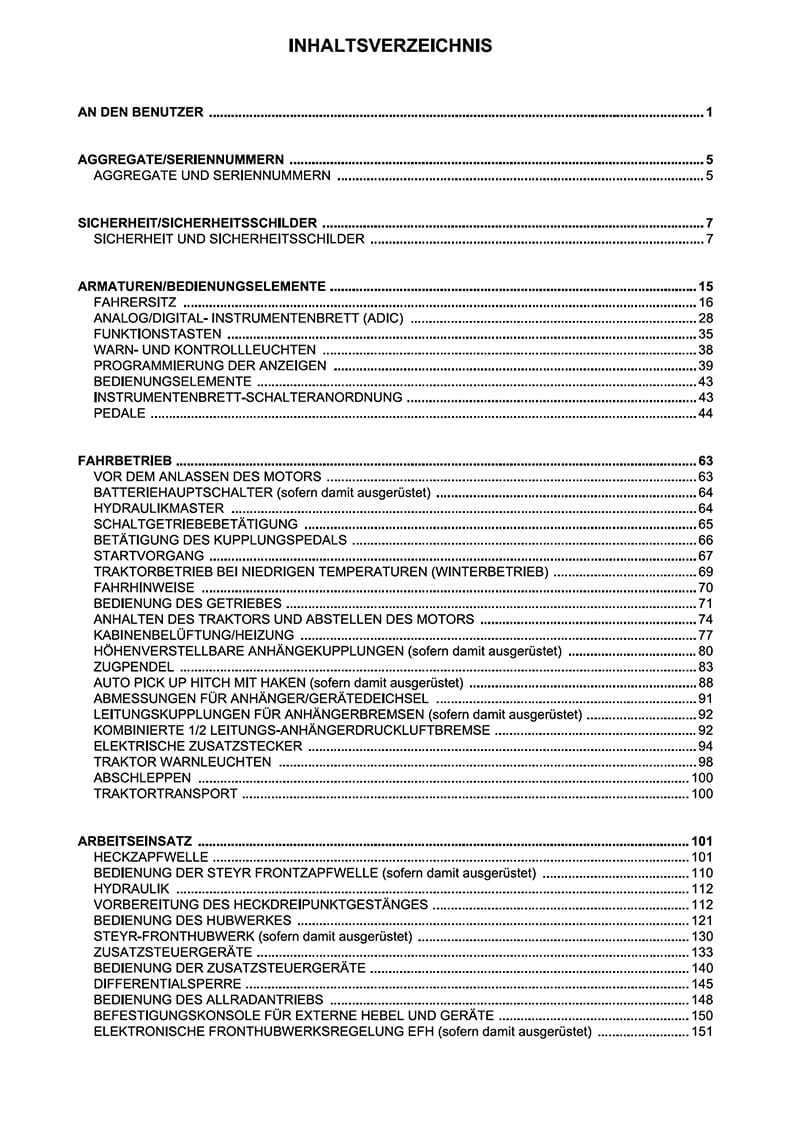 INHALTSVERZEICHNIS

AN DEN BENUTZER 1

AGGREGATE/SERIENNUMMERN 5
AGGREGATE UND SERIENNUMMERN 5

SICHERHEIT/SICHERHEITSSCHILDER 7
SICHERHEIT UND SICHERHEITSSCHILDER 7

ARMATUREN/BEDIENUNGSELEMENTE 15
FAHRERSITZ 16
ANALOG/DIGITAL- INSTRUMENTENBRETT (ADIC) 28
FUNKTIONSTASTEN 35
WARN- UND KONTROLLLEUCHTEN 38
PROGRAMMIERUNG DER ANZEIGEN 39
BEDIENUNGSELEMENTE 43
INSTRUMENTENBRETT-SCHALTERANORDNUNG 43
PEDALE 44

FAHRBETRIEB 63
VOR DEM ANLASSEN DES MOTORS 63
BATTERIEHAUPTSCHALTER (sofern damit ausgerüstet) 64
HYDRAULIKMASTER 64
SCHALTGETRIEBEBETÄTIGUNG 65
BETÄTIGUNG DES KUPPLUNGSPEDALS 66
STARTVORGANG 67
TRAKTORBETRIEB BEI NIEDRIGEN TEMPERATUREN (WINTERBETRIEB) 69
FAHRHINWEISE 70
BEDIENUNG DES GETRIEBES 71
ANHALTEN DES TRAKTORS UND ABSTELLEN DES MOTORS 74
KABINENBELÜFTUNG/HEIZUNG 77
HÖHENVERSTELLBARE ANHÄNGEKUPPLUNGEN (sofern damit ausgerüstet) 80
ZUGPENDEL 83
AUTO PICK UP HITCH MIT HAKEN (sofern damit ausgerüstet) 88
ABMESSUNGEN FÜR ANHÄNGER/GERÄTEDEICHSEL 91
LEITUNGSKUPPLUNGEN FÜR ANHÄNGERBREMSEN (sofern damit ausgerüstet) 92
KOMBINIERTE 1/2 LEITUNGS-ANHÄNGERDRUCKLUFTBREMSE 92
ELEKTRISCHE ZUSATZSTECKER 94
TRAKTOR WARNLEUCHTEN 98
ABSCHLEPPEN 100
TRAKTORTRANSPORT 100

ARBEITSEINSATZ 101
HECKZAPFWELLE 101
BEDIENUNG DER STEYR FRONTZAPFWELLE (sofern damit ausgerüstet) 110
HYDRAULIK 112
VORBEREITUNG DES HECKDREIPUNKTGESTÄNGES 112
BEDIENUNG DES HUBWERKES 121
STEYR-FRONTHUBWERK (sofern damit ausgerüstet) 130
ZUSATZSTEUERGERÄTE 133
BEDIENUNG DER ZUSATZSTEUERGERÄTE 140
DIFFERENTIALSPERRE 145
BEDIENUNG DES ALLRADANTRIEBS 148
BEFESTIGUNGSKONSOLE FÜR EXTERNE HEBEL UND GERÄTE 150
ELEKTRONISCHE FRONTHUBWERKSREGELUNG EFH (sofern damit ausgerüstet) 151